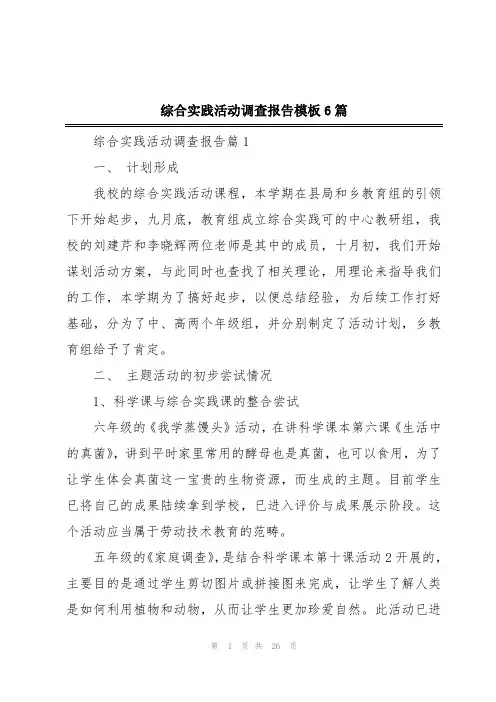 综合实践活动调查报告模板6篇

综合实践活动调查报告篇1

一、 计划形成

我校的综合实践活动课程，本学期在县局和乡教育组的引领下开始起步，九月底，教育组成立综合实践可的中心教研组，我校的刘建芹和李晓辉两位老师是其中的成员，十月初，我们开始谋划活动方案，与此同时也查找了相关理论，用理论来指导我们的工作，本学期为了搞好起步，以便总结经验，为后续工作打好基础，分为了中、高两个年级组，并分别制定了活动计划，乡教育组给予了肯定。

二、 主题活动的初步尝试情况

1、科学课与综合实践课的整合尝试

六年级的《我学蒸馒头》活动，在讲科学课本第六课《生活中的真菌》，讲到平时家里常用的酵母也是真菌，也可以食用，为了让学生体会真菌这一宝贵的生物资源，而生成的主题。目前学生已将自己的成果陆续拿到学校，已进入评价与成果展示阶段。这个活动应当属于劳动技术教育的范畴。

五年级的《家庭调查》，是结合科学课本第十课活动2开展的，主要目的是通过学生剪切图片或拼接图来完成，让学生了解人类是如何利用植物和动物，从而让学生更加珍爱自然。此活动已进

第 1 页 共 26 页